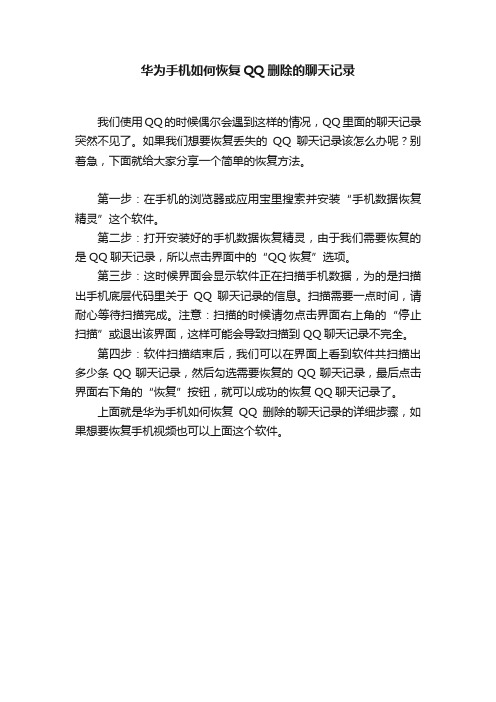 华为手机如何恢复QQ删除的聊天记录

我们使用QQ的时候偶尔会遇到这样的情况，QQ里面的聊天记录突然不见了。如果我们想要恢复丢失的 QQ 聊天记录该怎么办呢？别着急，下面就给大家分享一个简单的恢复方法。

第一步：在手机的浏览器或应用宝里搜索并安装“手机数据恢复精灵”这个软件。

第二步：打开安装好的手机数据恢复精灵，由于我们需要恢复的是QQ聊天记录，所以点击界面中的“QQ恢复”选项。

第三步：这时候界面会显示软件正在扫描手机数据，为的是扫描出手机底层代码里关于 QQ 聊天记录的信息。扫描需要一点时间，请耐心等待扫描完成。注意：扫描的时候请勿点击界面右上角的“停止扫描”或退出该界面，这样可能会导致扫描到QQ聊天记录不完全。

第四步：软件扫描结束后，我们可以在界面上看到软件共扫描出多少条 QQ 聊天记录，然后勾选需要恢复的 QQ 聊天记录，最后点击界面右下角的“恢复”按钮，就可以成功的恢复QQ聊天记录了。

上面就是华为手机如何恢复 QQ 删除的聊天记录的详细步骤，如果想要恢复手机视频也可以上面这个软件。